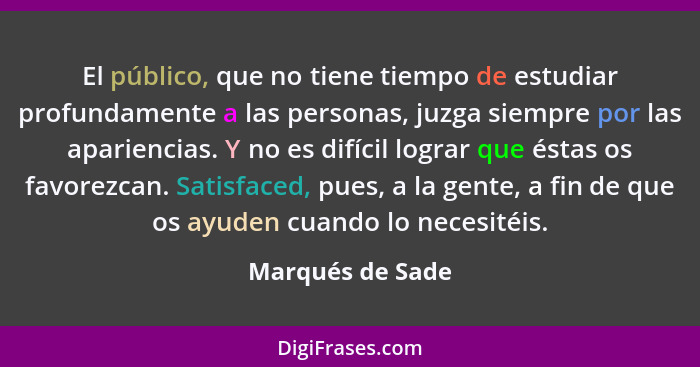 El público, que no tiene tiempo de estudiar profundamente a las personas, juzga siempre por las apariencias. Y no es difícil lograr que éstas os favorezcan. Satisfaced, pues, a la gente, a fin de que os ayuden cuando lo necesitéis.

Marqués de Sade

DigiFrases.com